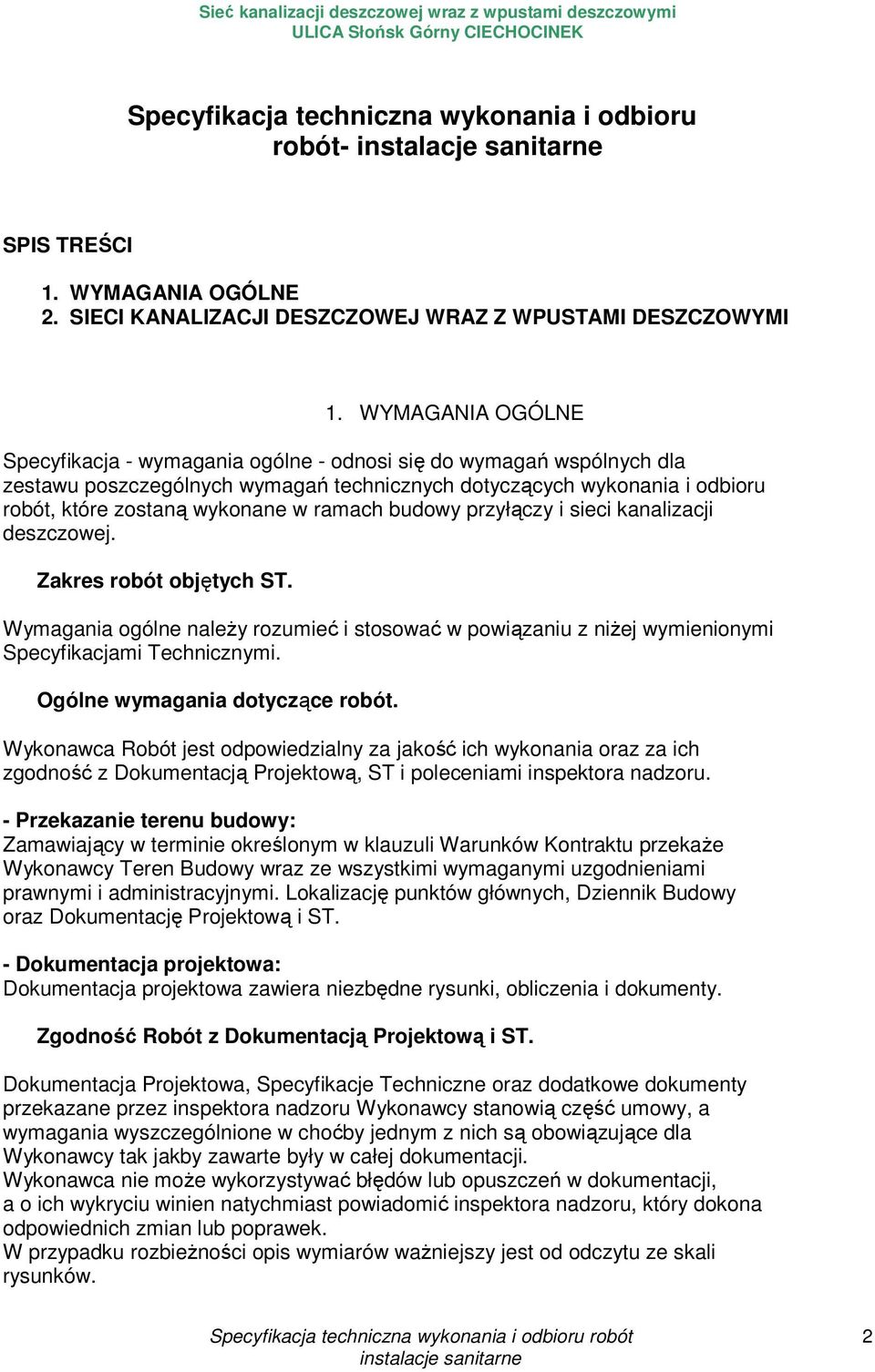 Sieć kanalizacji deszczowej wraz z wpustami deszczowymi
ULICA Słońsk Górny CIECHOCINEK

Specyfikacja techniczna wykonania i odbioru robót- instalacje sanitarne

SPIS TREŚCI

1. WYMAGANIA OGÓLNE
2. SIECI KANALIZACJI DESZCZOWEJ WRAZ Z WPUSTAMI DESZCZOWYMI

1. WYMAGANIA OGÓLNE

Specyfikacja - wymagania ogólne - odnosi się do wymagań wspólnych dla zestawu poszczególnych wymagań technicznych dotyczących wykonania i odbioru robót, które zostaną wykonane w ramach budowy przyłączy i sieci kanalizacji deszczowej.

Zakres robót objętych ST.

Wymagania ogólne należy rozumieć i stosować w powiązaniu z niżej wymienionymi Specyfikacjami Technicznymi.

Ogólne wymagania dotyczące robót.

Wykonawca Robót jest odpowiedzialny za jakość ich wykonania oraz za ich zgodność z Dokumentacją Projektową, ST i poleceniami inspektora nadzoru.

- Przekazanie terenu budowy:
Zamawiający w terminie określonym w klauzuli Warunków Kontraktu przekaże Wykonawcy Teren Budowy wraz ze wszystkimi wymaganymi uzgodnieniami prawnymi i administracyjnymi. Lokalizację punktów głównych, Dziennik Budowy oraz Dokumentację Projektową i ST.

- Dokumentacja projektowa:
Dokumentacja projektowa zawiera niezbędne rysunki, obliczenia i dokumenty.

Zgodność Robót z Dokumentacją Projektową i ST.

Dokumentacja Projektowa, Specyfikacje Techniczne oraz dodatkowe dokumenty przekazane przez inspektora nadzoru Wykonawcy stanowią część umowy, a wymagania wyszczególnione w choćby jednym z nich są obowiązujące dla Wykonawcy tak jakby zawarte były w całej dokumentacji.
Wykonawca nie może wykorzystywać błędów lub opuszczeń w dokumentacji, a o ich wykryciu winien natychmiast powiadomić inspektora nadzoru, który dokona odpowiednich zmian lub poprawek.
W przypadku rozbieżności opis wymiarów ważniejszy jest od odczytu ze skali rysunków.

Specyfikacja techniczna wykonania i odbioru robót instalacje sanitarne 2